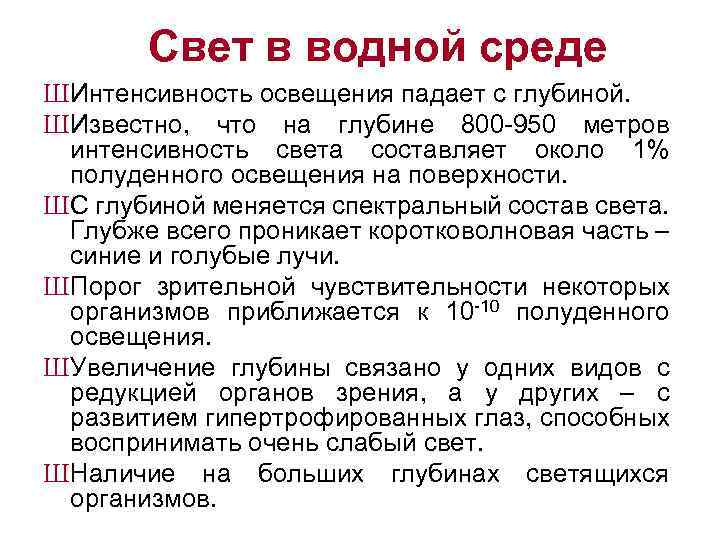 Свет в водной среде

ШИнтенсивность освещения падает с глубиной.

ШИзвестно, что на глубине 800-950 метров интенсивность света составляет около 1% полуденного освещения на поверхности.

ШС глубиной меняется спектральный состав света. Глубже всего проникает коротковолновая часть – синие и голубые лучи.

ШПорог зрительной чувствительности некоторых организмов приближается к $10^{-10}$ полуденного освещения.

ШУвеличение глубины связано у одних видов с редукцией органов зрения, а у других – с развитием гипертрофированных глаз, способных воспринимать очень слабый свет.

ШНаличие на больших глубинах светящихся организмов.